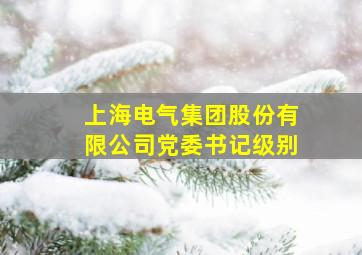 上海电气集团股份有限公司党委书记级别